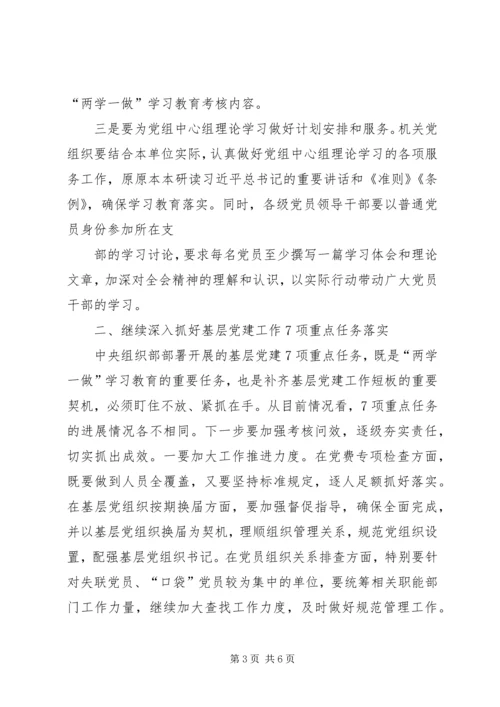 “两学一做”学习教育考核内容。

三是要为党组中心组理论学习做好计划安排和服务。机关党组织要结合本单位实际，认真做好党组中心组理论学习的各项服务工作，原原本本研读习近平总书记的重要讲话和《准则》《条例》，确保学习教育落实。同时，各级党员领导干部要以普通党员身份参加所在支

部的学习讨论，要求每名党员至少撰写一篇学习体会和理论文章，加深对全会精神的理解和认识，以实际行动带动广大党员干部的学习。

二、继续深入抓好基层党建工作7项重点任务落实

中央组织部部署开展的基层党建7项重点任务，既是“两学一做”学习教育的重要任务，也是补齐基层党建工作短板的重要契机，必须盯住不放、紧抓在手。从目前情况看，7项重点任务的进展情况各不相同。下一步要加强考核问效，逐级夯实责任，切实抓出成效。一要加大工作推进力度。在党费专项检查方面，既要做到人员全覆盖，又要坚持标准规定，逐人足额抓好落实。在基层党组织按期换届方面，要加强督促指导，确保全面完成，并以基层党组织换届为契机，理顺组织管理关系，规范党组织设置，配强基层党组织书记。在党员组织关系排查方面，特别要针对失联党员、“口袋”党员较为集中的单位，要统筹相关职能部门工作力量，继续加大查找工作力度，及时做好规范管理工作。

第3页 共6页